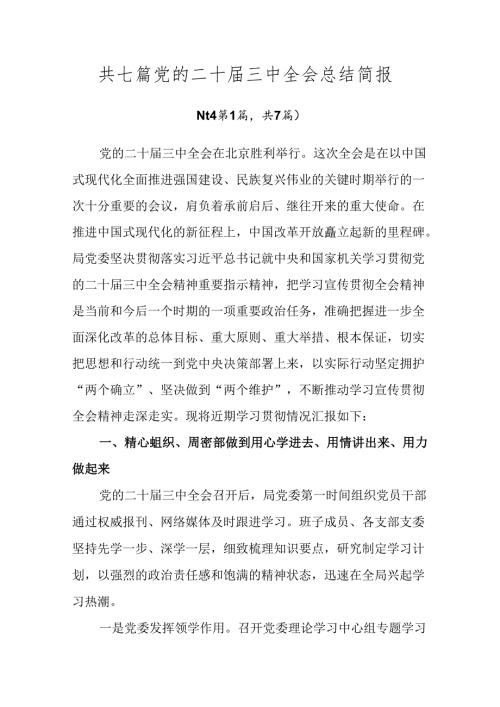 共七篇党的二十届三中全会总结简报

Nt4第1篇，共7篇）

党的二十届三中全会在北京胜利举行。这次全会是在以中国式现代化全面推进强国建设、民族复兴伟业的关键时期举行的一次十分重要的会议，肩负着承前启后、继往开来的重大使命。在推进中国式现代化的新征程上，中国改革开放矗立起新的里程碑。局党委坚决贯彻落实习近平总书记就中央和国家机关学习贯彻党的二十届三中全会精神重要指示精神，把学习宣传贯彻全会精神是当前和今后一个时期的一项重要政治任务，准确把握进一步全面深化改革的总体目标、重大原则、重大举措、根本保证，切实把思想和行动统一到党中央决策部署上来，以实际行动坚定拥护“两个确立”、坚决做到“两个维护”，不断推动学习宣传贯彻全会精神走深走实。现将近期学习贯彻情况汇报如下：

一、精心蛆织、周密部做到用心学进去、用情讲出来、用力做起来

党的二十届三中全会召开后，局党委第一时间组织党员干部通过权威报刊、网络媒体及时跟进学习。班子成员、各支部支委坚持先学一步、深学一层，细致梳理知识要点，研究制定学习计划，以强烈的政治责任感和饱满的精神状态，迅速在全局兴起学习热潮。

一是党委发挥领学作用。召开党委理论学习中心组专题学习